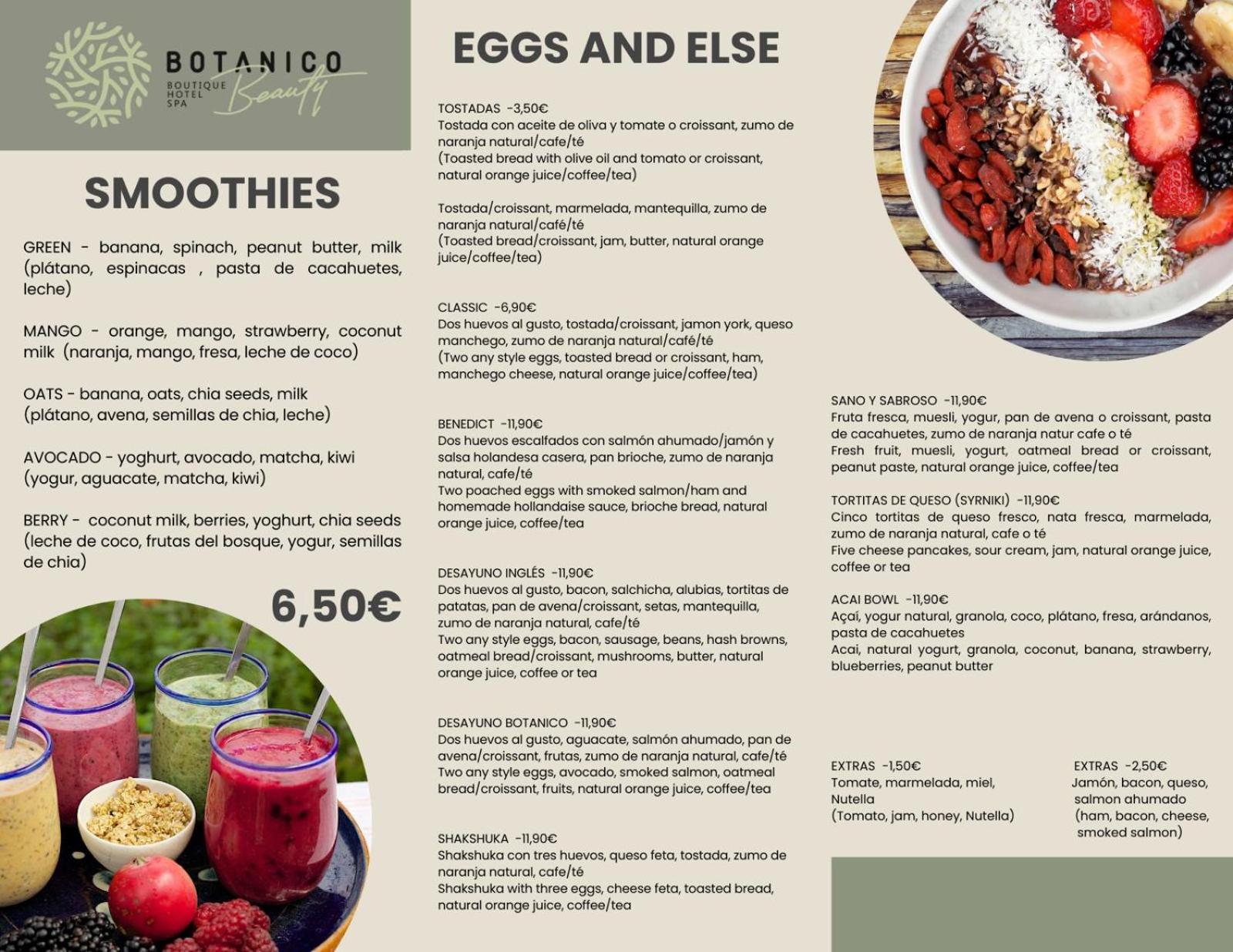 BOTANICO
BOUTIQUE
HOTEL
SPA
Beauty

SMOOTHIES

GREEN - banana, spinach, peanut butter, milk (plátano, espinacas , pasta de cacahuetes, leche)

MANGO - orange, mango, strawberry, coconut milk (naranja, mango, fresa, leche de coco)

OATS - banana, oats, chia seeds, milk (plátano, avena, semillas de chia, leche)

AVOCADO - yoghurt, avocado, matcha, kiwi (yogur, aguacate, matcha, kiwi)

BERRY - coconut milk, berries, yoghurt, chia seeds (leche de coco, frutas del bosque, yogur, semillas de chia)

6,50€

EGGS AND ELSE

TOSTADAS -3,50€
Tostada con aceite de oliva y tomate o croissant, zumo de naranja natural/cafe/té
(Toasted bread with olive oil and tomato or croissant, natural orange juice/coffee/tea)

Tostada/croissant, marmelada, mantequilla, zumo de naranja natural/café/té
(Toasted bread/croissant, jam, butter, natural orange juice/coffee/tea)

CLASSIC -6,90€
Dos huevos al gusto, tostada/croissant, jamon york, queso manchego, zumo de naranja natural/café/té
(Two any style eggs, toasted bread or croissant, ham, manchego cheese, natural orange juice/coffee/tea)

BENEDICT -11,90€
Dos huevos escalfados con salmón ahumado/jamón y salsa holandesa casera, pan brioche, zumo de naranja natural, cafe/té
Two poached eggs with smoked salmon/ham and homemade hollandaise sauce, brioche bread, natural orange juice, coffee/tea

DESAYUNO INGLÉS -11,90€
Dos huevos al gusto, bacon, salchicha, alubias, tortitas de patatas, pan de avena/croissant, setas, mantequilla, zumo de naranja natural, cafe/té
Two any style eggs, bacon, sausage, beans, hash browns, oatmeal bread/croissant, mushrooms, butter, natural orange juice, coffee or tea

DESAYUNO BOTANICO -11,90€
Dos huevos al gusto, aguacate, salmón ahumado, pan de avena/croissant, frutas, zumo de naranja natural, cafe/té
Two any style eggs, avocado, smoked salmon, oatmeal bread/croissant, fruits, natural orange juice, coffee/tea

SHAKSHUKA -11,90€
Shakshuka con tres huevos, queso feta, tostada, zumo de naranja natural, cafe/té
Shakshuka with three eggs, cheese feta, toasted bread, natural orange juice, coffee/tea

SANO Y SABROSO -11,90€
Fruta fresca, muesli, yogur, pan de avena o croissant, pasta de cacahuetes, zumo de naranja natur cafe o té
Fresh fruit, muesli, yogurt, oatmeal bread or croissant, peanut paste, natural orange juice, coffee/tea

TORTITAS DE QUESO (SYRNIKI) -11,90€
Cinco tortitas de queso fresco, nata fresca, marmelada, zumo de naranja natural, cafe o té
Five cheese pancakes, sour cream, jam, natural orange juice, coffee or tea

ACAI BOWL -11,90€
Açaí, yogur natural, granola, coco, plátano, fresa, arándanos, pasta de cacahuetes
Acai, natural yogurt, granola, coconut, banana, strawberry, blueberries, peanut butter

EXTRAS -1,50€
Tomate, marmelada, miel, Nutella
(Tomato, jam, honey, Nutella)

EXTRAS -2,50€
Jamón, bacon, queso, salmon ahumado
(ham, bacon, cheese, smoked salmon)